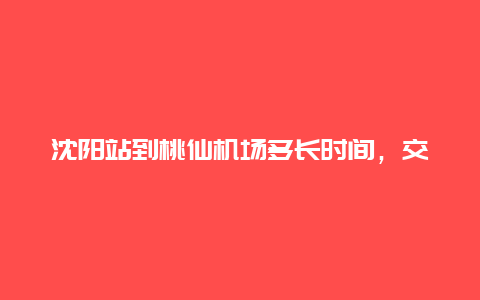 沈阳站到桃仙机场多长时间，交